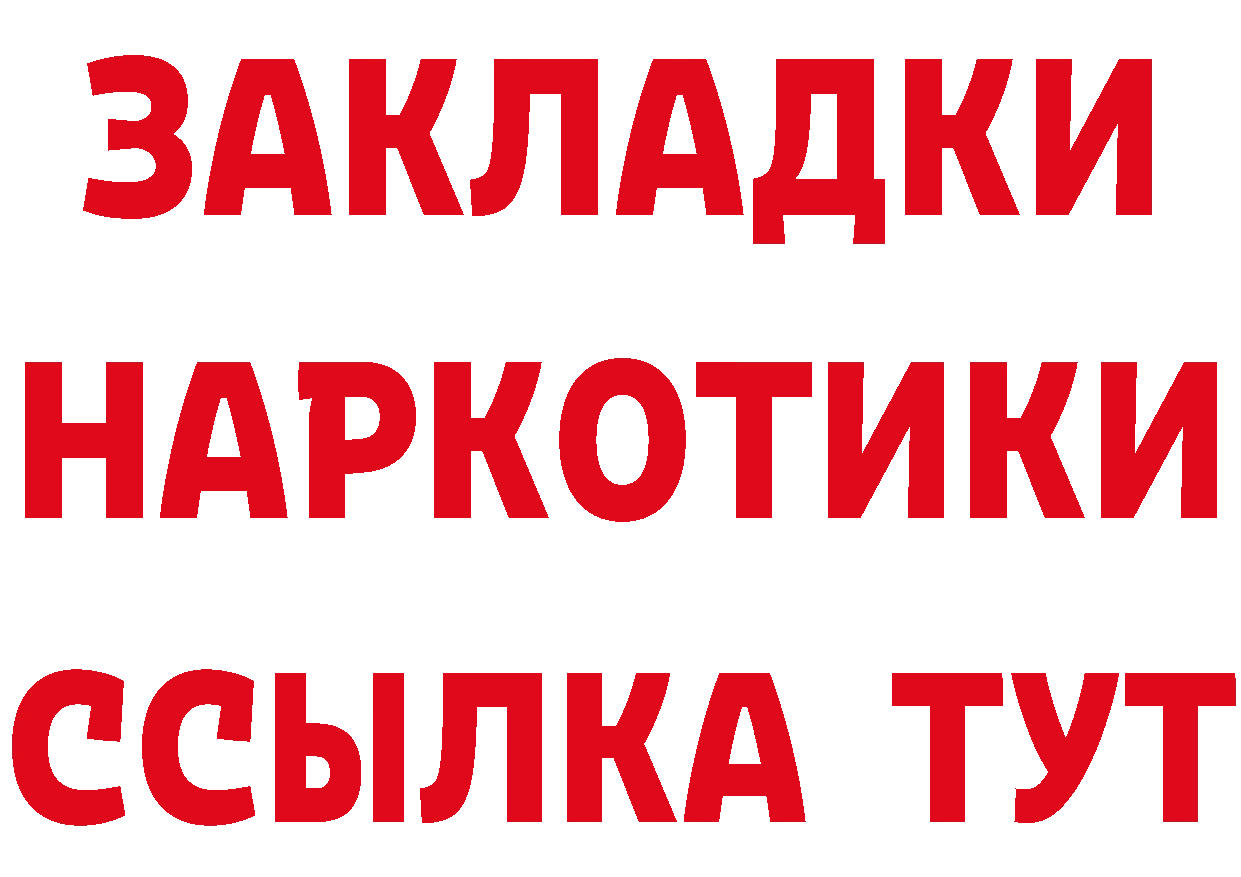 ЗАКЛАДКИ
НАРКОТИКИ
ССЫЛКА ТУТ